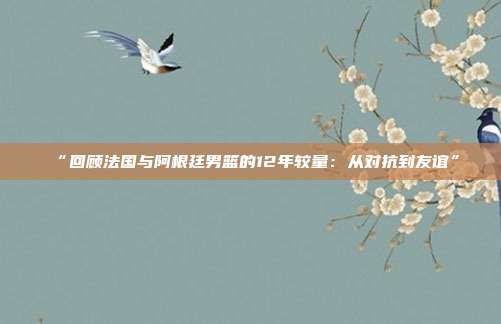 “回顾法国与阿根廷男篮的12年较量：从对抗到友谊”